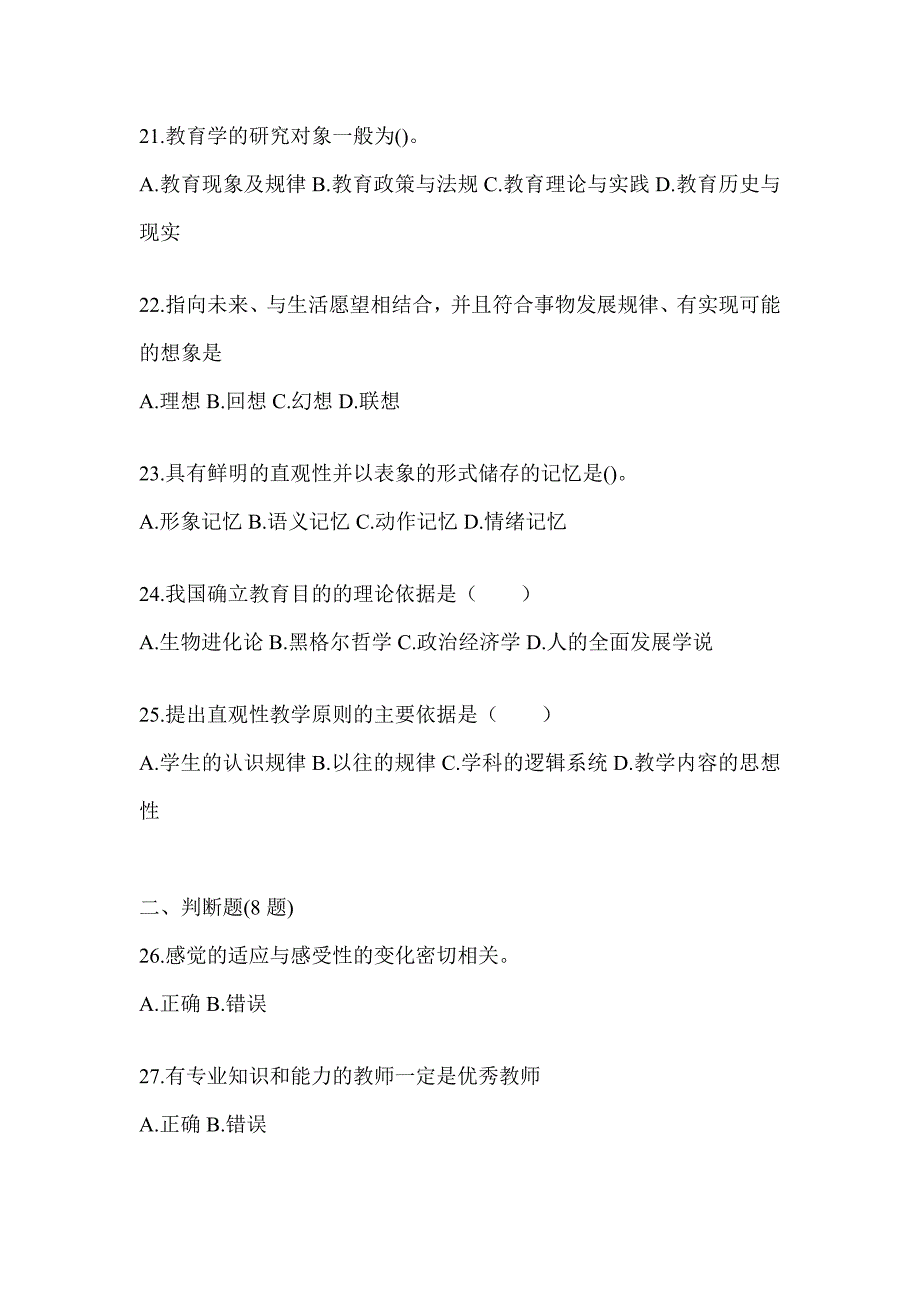 21.教育学的研究对象一般为()。

A.教育现象及规律 B.教育政策与法规 C.教育理论与实践 D.教育历史与现实

22.指向未来、与生活愿望相结合，并且符合事物发展规律、有实现可能的想象是

A.理想 B.回想 C.幻想 D.联想

23.具有鲜明的直观性并以表象的形式储存的记忆是()。

A.形象记忆 B.语义记忆 C.动作记忆 D.情绪记忆

24.我国确立教育目的的理论依据是（　　）

A.生物进化论 B.黑格尔哲学 C.政治经济学 D.人的全面发展学说

25.提出直观性教学原则的主要依据是（　　）

A.学生的认识规律 B.以往的规律 C.学科的逻辑系统 D.教学内容的思想性

二、判断题(8 题)

26.感觉的适应与感受性的变化密切相关。

A.正确 B.错误

27.有专业知识和能力的教师一定是优秀教师

A.正确 B.错误